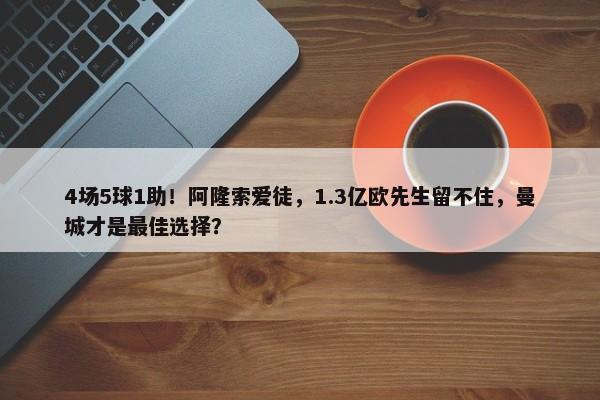 4场5球1助！阿隆索爱徒，1.3亿欧先生留不住，曼城才是最佳选择？